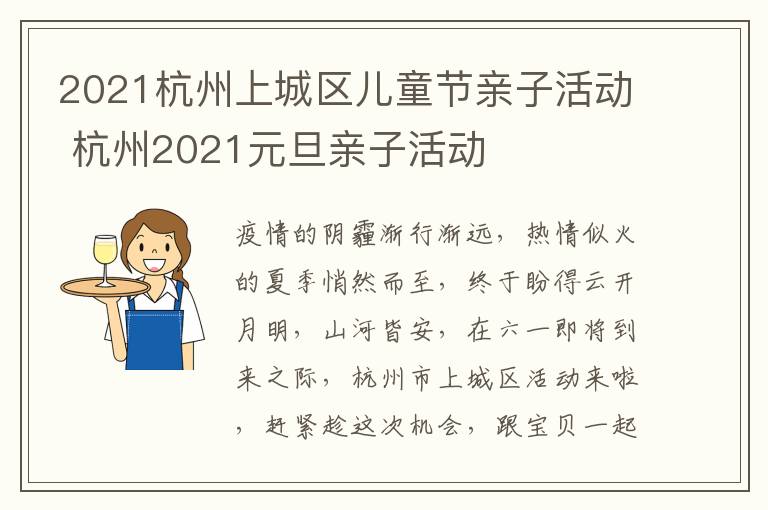 2021杭州上城区儿童节亲子活动 杭州2021元旦亲子活动

疫情的阴霾渐行渐远，热情似火的夏季悄然而至，终于盼得云开月明，山河皆安，在六一即将到来之际，杭州市上城区活动来啦，赶紧趁这次机会，跟宝贝一起